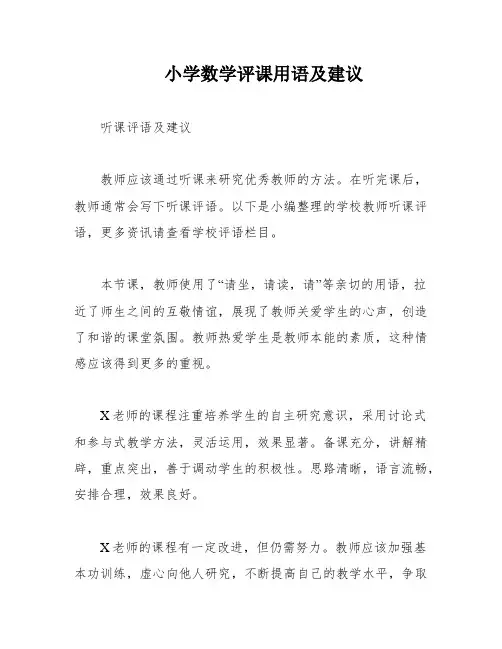 小学数学评课用语及建议

听课评语及建议

教师应该通过听课来研究优秀教师的方法。在听完课后，教师通常会写下听课评语。以下是小编整理的学校教师听课评语，更多资讯请查看学校评语栏目。

本节课，教师使用了“请坐，请读，请”等亲切的用语，拉近了师生之间的互敬情谊，展现了教师关爱学生的心声，创造了和谐的课堂氛围。教师热爱学生是教师本能的素质，这种情感应该得到更多的重视。

X老师的课程注重培养学生的自主研究意识，采用讨论式和参与式教学方法，灵活运用，效果显著。备课充分，讲解精辟，重点突出，善于调动学生的积极性。思路清晰，语言流畅，安排合理，效果良好。

X老师的课程有一定改进，但仍需努力。教师应该加强基本功训练，虚心向他人研究，不断提高自己的教学水平，争取